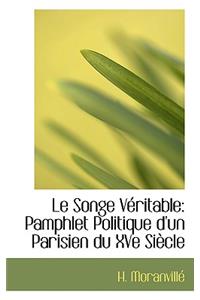 Le Songe Véritable: Pamphlet Politique d'un Parisien du XVe Siècle

H. Moranvillé